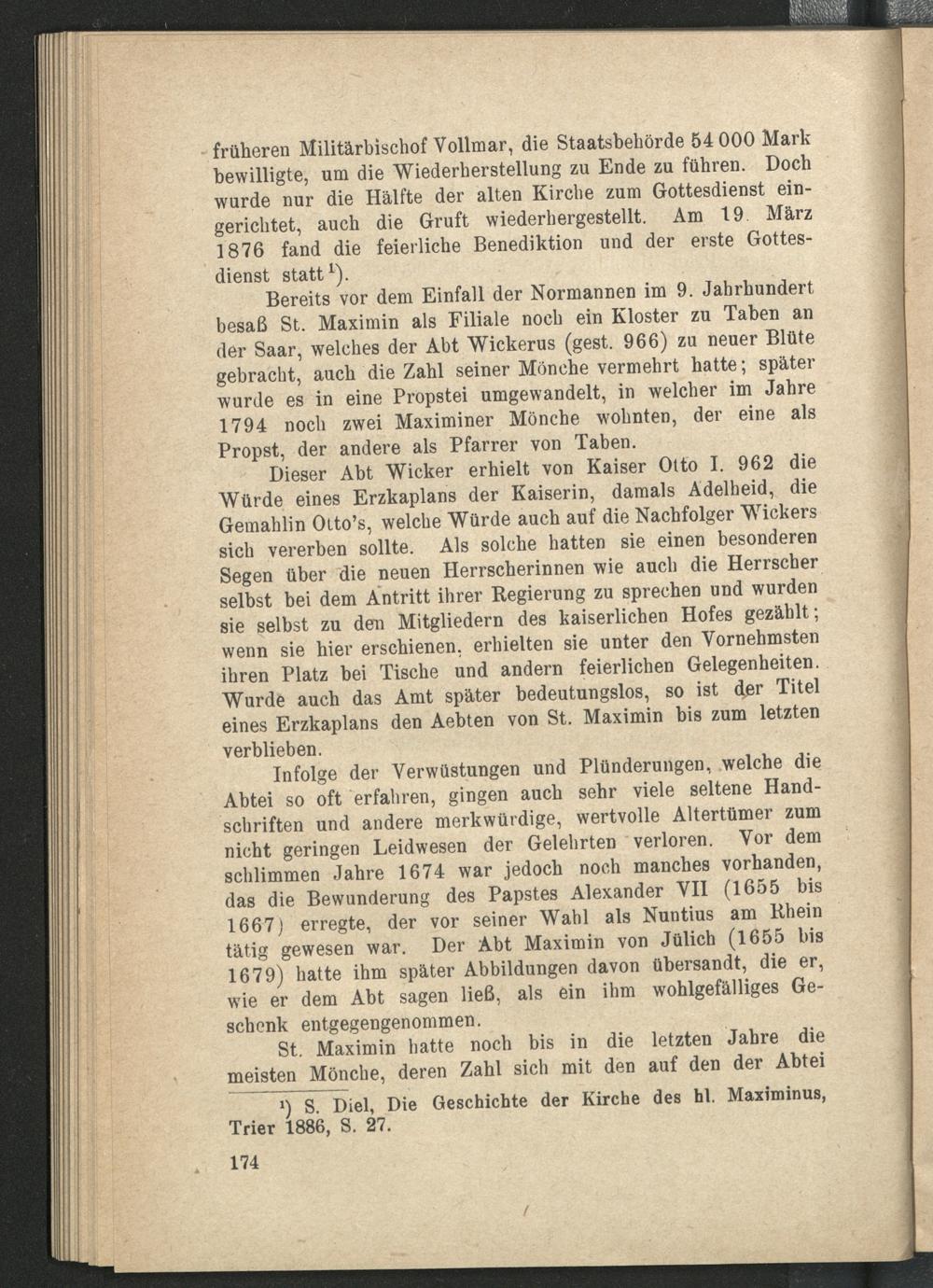 früheren Militärbischof Vollmar, die Staatsbehörde 54 000 Mark bewilligte, um die Wiederherstellung zu Ende zu führen. Doch wurde nur die Hälfte der alten Kirche zum Gottesdienst eingerichtet, auch die Gruft wiederhergestellt. Am 19. März 1876 fand die feierliche Benediktion und der erste Gottesdienst statt$^{1}$).

Bereits vor dem Einfall der Normannen im 9. Jahrhundert besaß St. Maximin als Filiale noch ein Kloster zu Taben an der Saar, welches der Abt Wickerus (gest. 966) zu neuer Blüte gebracht, auch die Zahl seiner Mönche vermehrt hatte; später wurde es in eine Propstei umgewandelt, in welcher im Jahre 1794 noch zwei Maximiner Mönche wohnten, der eine als Propst, der andere als Pfarrer von Taben.

Dieser Abt Wicker erhielt von Kaiser Otto I. 962 die Würde eines Erzkaplans der Kaiserin, damals Adelheid, die Gemahlin Otto's, welche Würde auch auf die Nachfolger Wickers sich vererben sollte. Als solche hatten sie einen besonderen Segen über die neuen Herrscherinnen wie auch die Herrscher selbst bei dem Antritt ihrer Regierung zu sprechen und wurden sie selbst zu den Mitgliedern des kaiserlichen Hofes gezählt; wenn sie hier erschienen, erhielten sie unter den Vornehmsten ihren Platz bei Tische und andern feierlichen Gelegenheiten. Wurde auch das Amt später bedeutungslos, so ist der Titel eines Erzkaplans den Aebten von St. Maximin bis zum letzten verblieben.

Infolge der Verwüstungen und Plünderungen, welche die Abtei so oft erfahren, gingen auch sehr viele seltene Handschriften und andere merkwürdige, wertvolle Altertümer zum nicht geringen Leidwesen der Gelehrten verloren. Vor dem schlimmen Jahre 1674 war jedoch noch manches vorhanden, das die Bewunderung des Papstes Alexander VII (1655 bis 1667) erregte, der vor seiner Wahl als Nuntius am Rhein tätig gewesen war. Der Abt Maximin von Jülich (1655 bis 1679) hatte ihm später Abbildungen davon übersandt, die er, wie er dem Abt sagen ließ, als ein ihm wohlgefälliges Geschenk entgegengenommen.

St. Maximin hatte noch bis in die letzten Jahre die meisten Mönche, deren Zahl sich mit den auf den der Abtei

$^{1}$) S. Diel, Die Geschichte der Kirche des hl. Maximinus, Trier 1886, S. 27.

174